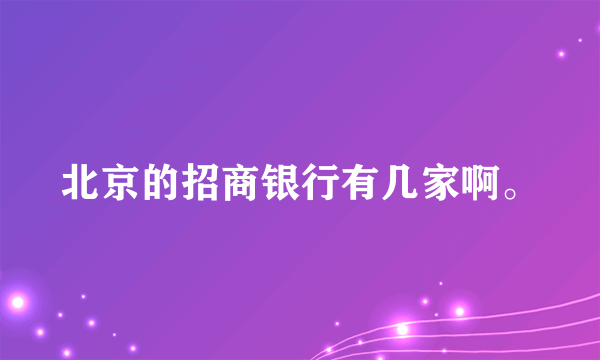 北京的招商银行有几家啊。